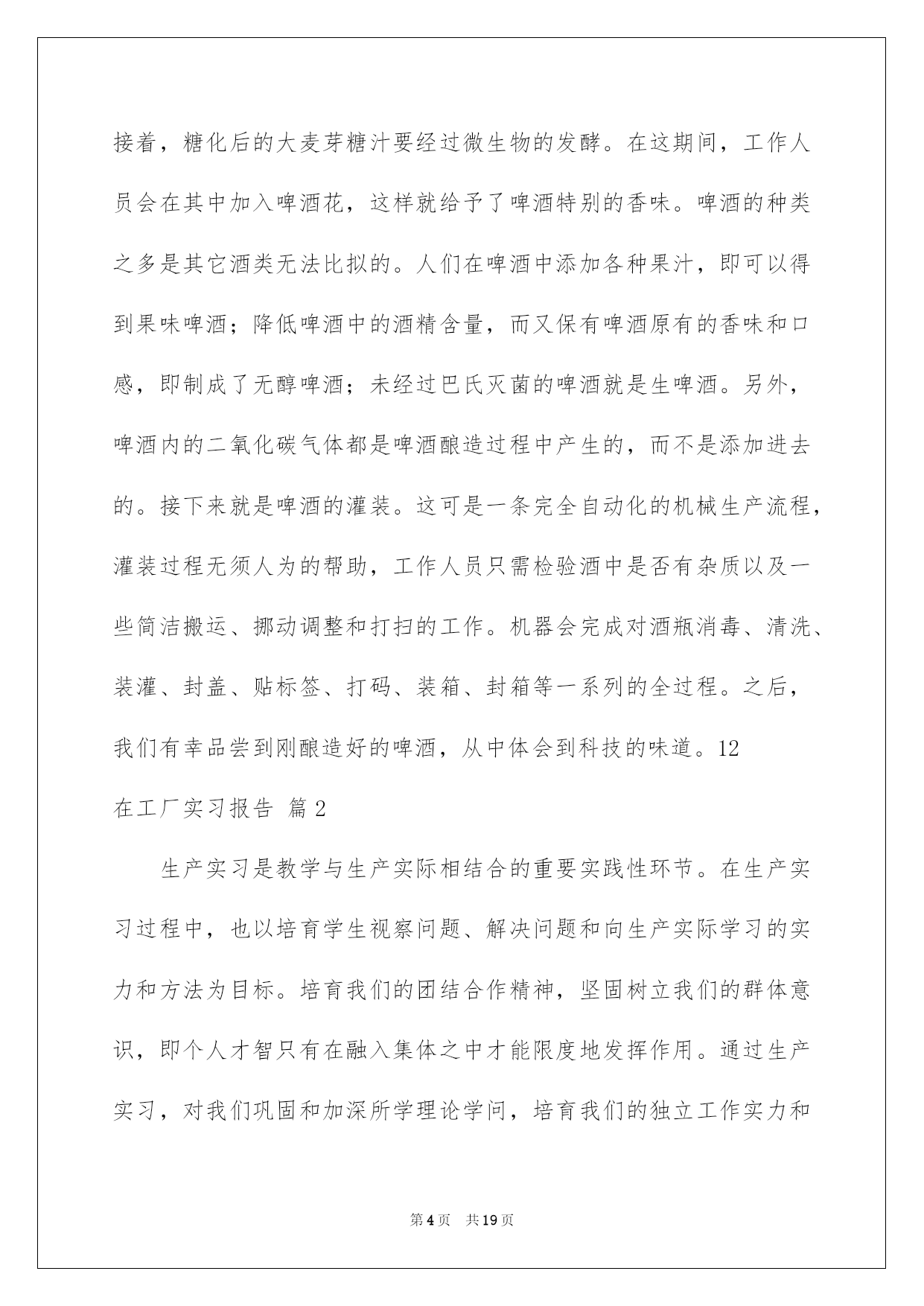 接着，糖化后的大麦芽糖汁要经过微生物的发酵。在这期间，工作人员会在其中加入啤酒花，这样就给予了啤酒特别的香味。啤酒的种类之多是其它酒类无法比拟的。人们在啤酒中添加各种果汁，即可以得到果味啤酒；降低啤酒中的酒精含量，而又保有啤酒原有的香味和口感，即制成了无醇啤酒；未经过巴氏灭菌的啤酒就是生啤酒。另外，啤酒内的二氧化碳气体都是啤酒酿造过程中产生的，而不是添加进去的。接下来就是啤酒的灌装。这可是一条完全自动化的机械生产流程，灌装过程无须人为的帮助，工作人员只需检验酒中是否有杂质以及一些简洁搬运、挪动调整和打扫的工作。机器会完成对酒瓶消毒、清洗、装灌、封盖、贴标签、打码、装箱、封箱等一系列的全过程。之后，我们有幸品尝到刚酿造好的啤酒，从中体会到科技的味道。12

在工厂实习报告 篇2

生产实习是教学与生产实际相结合的重要实践性环节。在生产实习过程中，也以培育学生视察问题、解决问题和向生产实际学习的实力和方法为目标。培育我们的团结合作精神，坚固树立我们的群体意识，即个人才智只有在融入集体之中才能限度地发挥作用。通过生产实习，对我们巩固和加深所学理论学问，培育我们的独立工作实力和

第4页 共19页